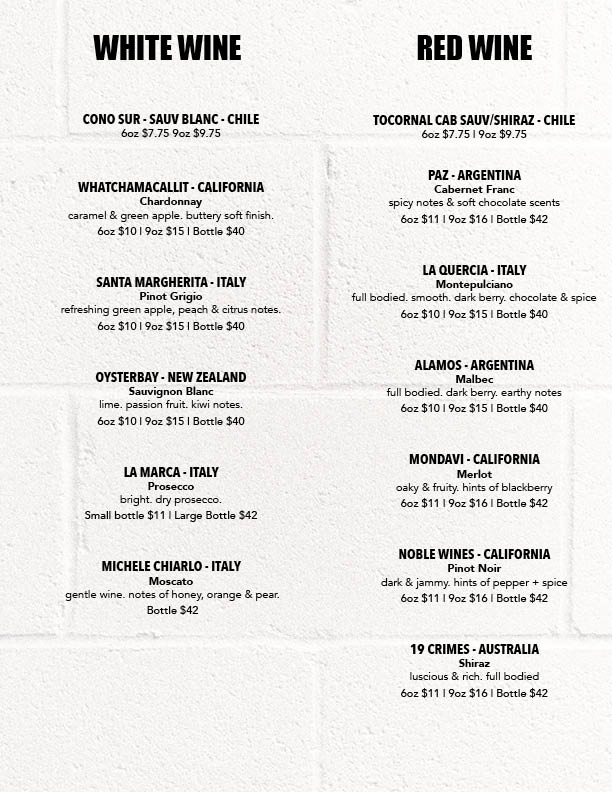 WHITE WINE

CONO SUR - SAUV BLANC - CHILE
6oz $7.75 9oz $9.75

WHATCHAMACALLIT - CALIFORNIA
Chardonnay
caramel & green apple. buttery soft finish.
6oz $10 | 9oz $15 | Bottle $40

SANTA MARGHERITA - ITALY
Pinot Grigio
refreshing green apple, peach & citrus notes.
6oz $10 | 9oz $15 | Bottle $40

OYSTERBAY - NEW ZEALAND
Sauvignon Blanc
lime. passion fruit. kiwi notes.
6oz $10 | 9oz $15 | Bottle $40

LA MARCA - ITALY
Prosecco
bright. dry prosecco.
Small bottle $11 | Large Bottle $42

MICHELE CHIARLO - ITALY
Moscato
gentle wine. notes of honey, orange & pear.
Bottle $42

RED WINE

TOCORNAL CAB SAUV/SHIRAZ - CHILE
6oz $7.75 | 9oz $9.75

PAZ - ARGENTINA
Cabernet Franc
spicy notes & soft chocolate scents
6oz $11 | 9oz $16 | Bottle $42

LA QUERCIA - ITALY
Montepulciano
full bodied. smooth. dark berry. chocolate & spice
6oz $10 | 9oz $15 | Bottle $40

ALAMOS - ARGENTINA
Malbec
full bodied. dark berry. earthy notes
6oz $10 | 9oz $15 | Bottle $40

MONDAVI - CALIFORNIA
Merlot
oaky & fruity. hints of blackberry
6oz $11 | 9oz $16 | Bottle $42

NOBLE WINES - CALIFORNIA
Pinot Noir
dark & jammy. hints of pepper + spice
6oz $11 | 9oz $16 | Bottle $42

19 CRIMES - AUSTRALIA
Shiraz
luscious & rich. full bodied
6oz $11 | 9oz $16 | Bottle $42